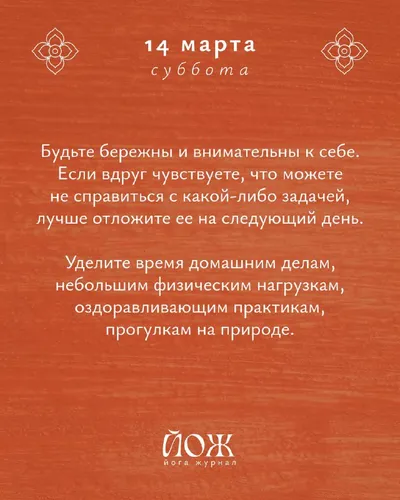 14 марта
суббота

Будьте бережны и внимательны к себе. Если вдруг чувствуете, что можете не справиться с какой-либо задачей, лучше отложите ее на следующий день.

Уделите время домашним делам, небольшим физическим нагрузкам, оздоравливающим практикам, прогулкам на природе.

ЙОЖ
йога журнал